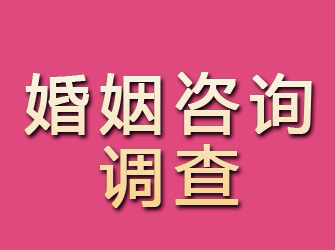 婚姻咨询
调查